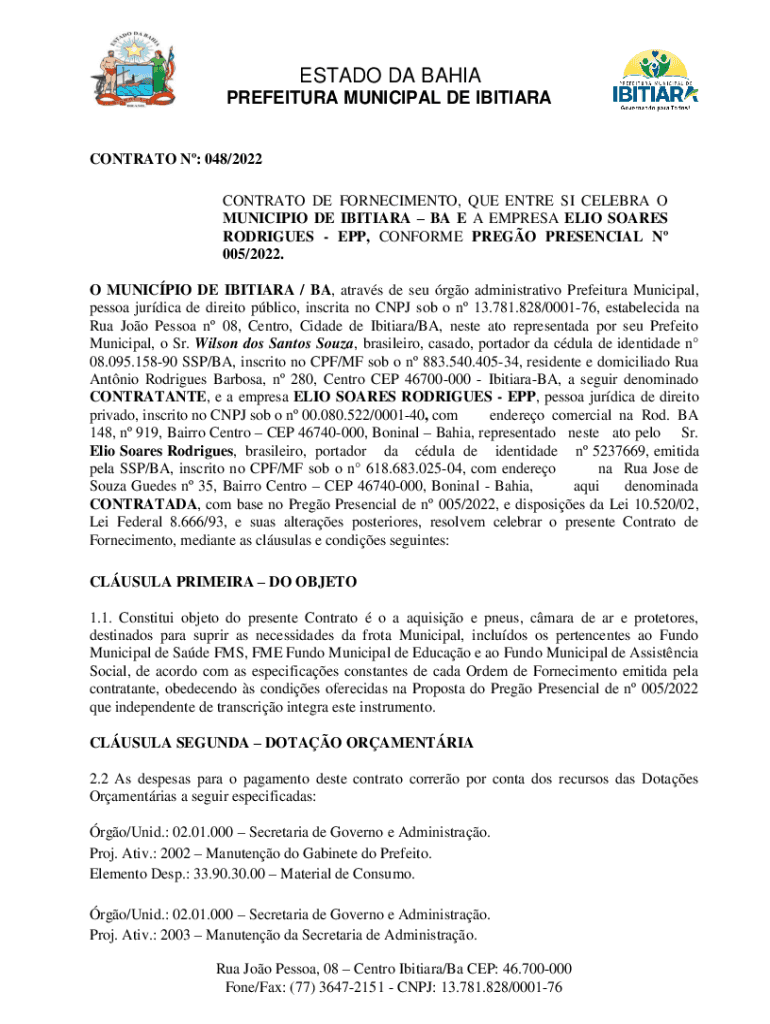 ESTADO DA BAHIA

ESTADO DA BAHIA
PREFEITURA MUNICIPAL DE IBITIARA

PREFEITURA MUNICIPAL DE IBITIARA
Governando para Todos!

CONTRATO Nº: 048/2022

CONTRATO DE FORNECIMENTO, QUE ENTRE SI CELEBRA O MUNICIPIO DE IBITIARA – BA E A EMPRESA ELIO SOARES RODRIGUES - EPP, CONFORME PREGÃO PRESENCIAL Nº 005/2022.

O MUNICÍPIO DE IBITIARA / BA, através de seu órgão administrativo Prefeitura Municipal, pessoa jurídica de direito público, inscrita no CNPJ sob o nº 13.781.828/0001-76, estabelecida na Rua João Pessoa nº 08, Centro, Cidade de Ibitiara/BA, neste ato representada por seu Prefeito Municipal, o Sr. Wilson dos Santos Souza, brasileiro, casado, portador da cédula de identidade n° 08.095.158-90 SSP/BA, inscrito no CPF/MF sob o nº 883.540.405-34, residente e domiciliado Rua Antônio Rodrigues Barbosa, nº 280, Centro CEP 46700-000 - Ibitiara-BA, a seguir denominado CONTRATANTE, e a empresa ELIO SOARES RODRIGUES - EPP, pessoa jurídica de direito privado, inscrito no CNPJ sob o nº 00.080.522/0001-40, com endereço comercial na Rod. BA 148, nº 919, Bairro Centro – CEP 46740-000, Boninal – Bahia, representado neste ato pelo Sr. Elio Soares Rodrigues, brasileiro, portador da cédula de identidade nº 5237669, emitida pela SSP/BA, inscrito no CPF/MF sob o n° 618.683.025-04, com endereço na Rua Jose de Souza Guedes nº 35, Bairro Centro – CEP 46740-000, Boninal - Bahia, aqui denominada CONTRATADA, com base no Pregão Presencial de nº 005/2022, e disposições da Lei 10.520/02, Lei Federal 8.666/93, e suas alterações posteriores, resolvem celebrar o presente Contrato de Fornecimento, mediante as cláusulas e condições seguintes:

CLÁUSULA PRIMEIRA – DO OBJETO

1.1. Constitui objeto do presente Contrato é o a aquisição e pneus, câmara de ar e protetores, destinados para suprir as necessidades da frota Municipal, incluídos os pertencentes ao Fundo Municipal de Saúde FMS, FME Fundo Municipal de Educação e ao Fundo Municipal de Assistência Social, de acordo com as especificações constantes de cada Ordem de Fornecimento emitida pela contratante, obedecendo às condições oferecidas na Proposta do Pregão Presencial de nº 005/2022 que independente de transcrição integra este instrumento.

CLÁUSULA SEGUNDA – DOTAÇÃO ORÇAMENTÁRIA

2.2 As despesas para o pagamento deste contrato correrão por conta dos recursos das Dotações Orçamentárias a seguir especificadas:

Órgão/Unid.: 02.01.000 – Secretaria de Governo e Administração.
Proj. Ativ.: 2002 – Manutenção do Gabinete do Prefeito.
Elemento Desp.: 33.90.30.00 – Material de Consumo.

Órgão/Unid.: 02.01.000 – Secretaria de Governo e Administração.
Proj. Ativ.: 2003 – Manutenção da Secretaria de Administração.

Rua João Pessoa, 08 – Centro Ibitiara/Ba CEP: 46.700-000
Fone/Fax: (77) 3647-2151 - CNPJ: 13.781.828/0001-76